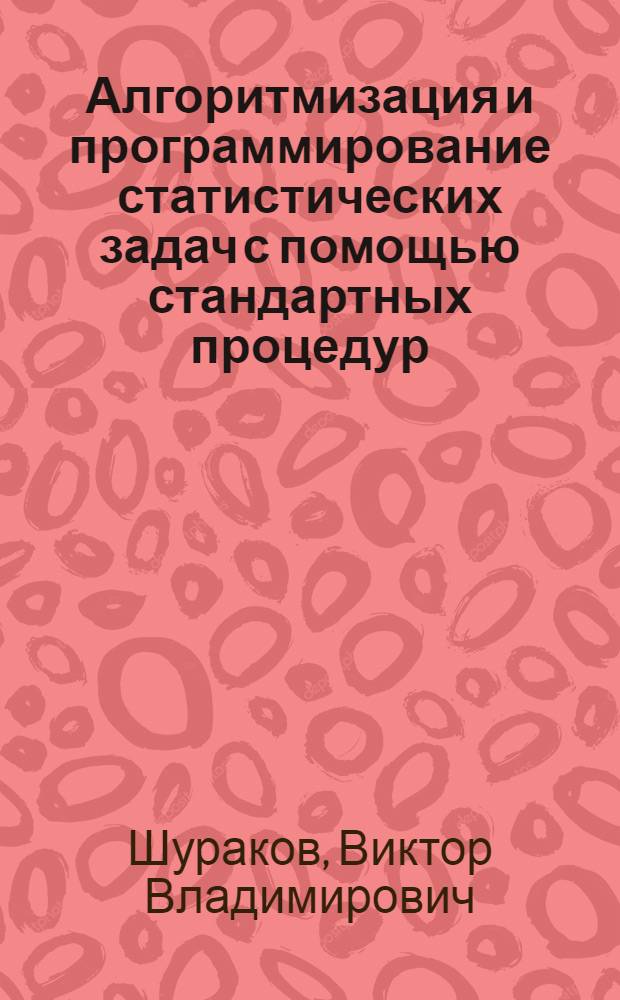 Алгоритмизация и программирование статистических задач с помощью стандартных процедур

Шураков, Виктор Владимирович